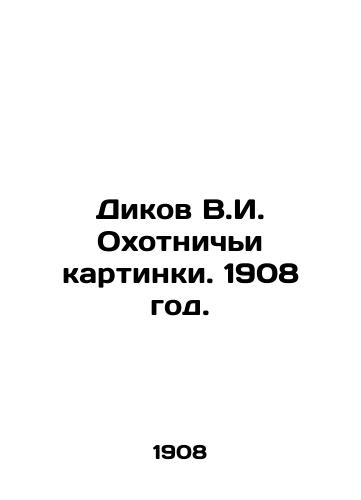 Диков В.И. Охотничьи картинки. 1908 год.

1908